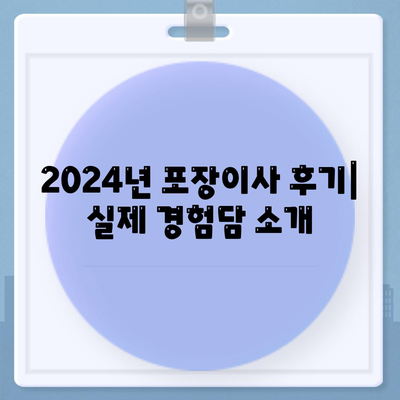 2024년 포장이사 후기| 실제 경험담 소개